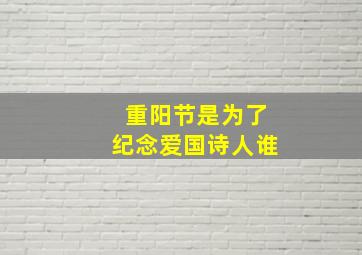 重阳节是为了
纪念爱国诗人谁